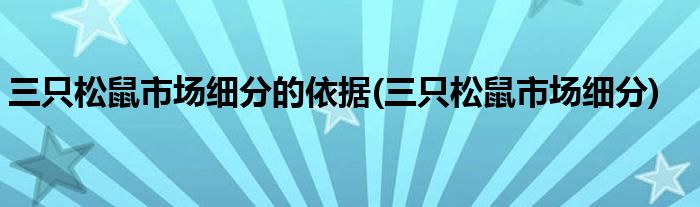 三只松鼠市场细分的依据(三只松鼠市场细分)